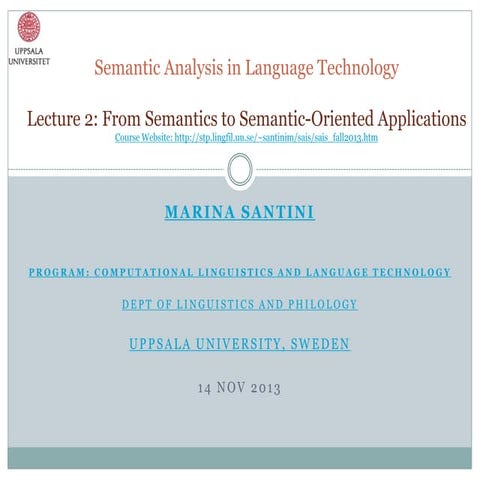 UPPSALA UNIVERSITET

Semantic Analysis in Language Technology

Lecture 2: From Semantics to Semantic-Oriented Applications
Course Website: http://stp.lingfil.uu.se/~santinim/sais/sais_fall2013.htm

MARINA SANTINI

PROGRAM: COMPUTATIONAL LINGUISTICS AND LANGUAGE TECHNOLOGY

DEPT OF LINGUISTICS AND PHILOLOGY

UPPSALA UNIVERSITY, SWEDEN

14 NOV 2013